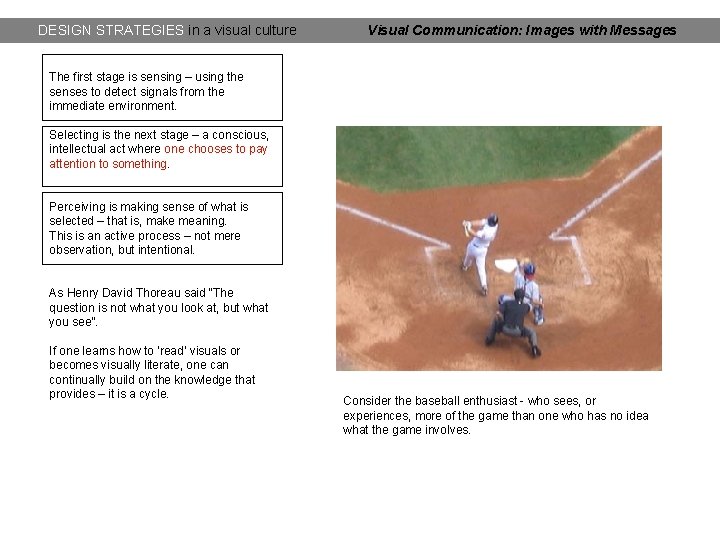 DESIGN STRATEGIES in a visual culture

Visual Communication: Images with Messages

The first stage is sensing – using the senses to detect signals from the immediate environment.

Selecting is the next stage – a conscious, intellectual act where one chooses to pay attention to something.

Perceiving is making sense of what is selected – that is, make meaning.
This is an active process – not mere observation, but intentional.

As Henry David Thoreau said "The question is not what you look at, but what you see".

If one learns how to 'read' visuals or becomes visually literate, one can continually build on the knowledge that provides – it is a cycle.

Consider the baseball enthusiast - who sees, or experiences, more of the game than one who has no idea what the game involves.